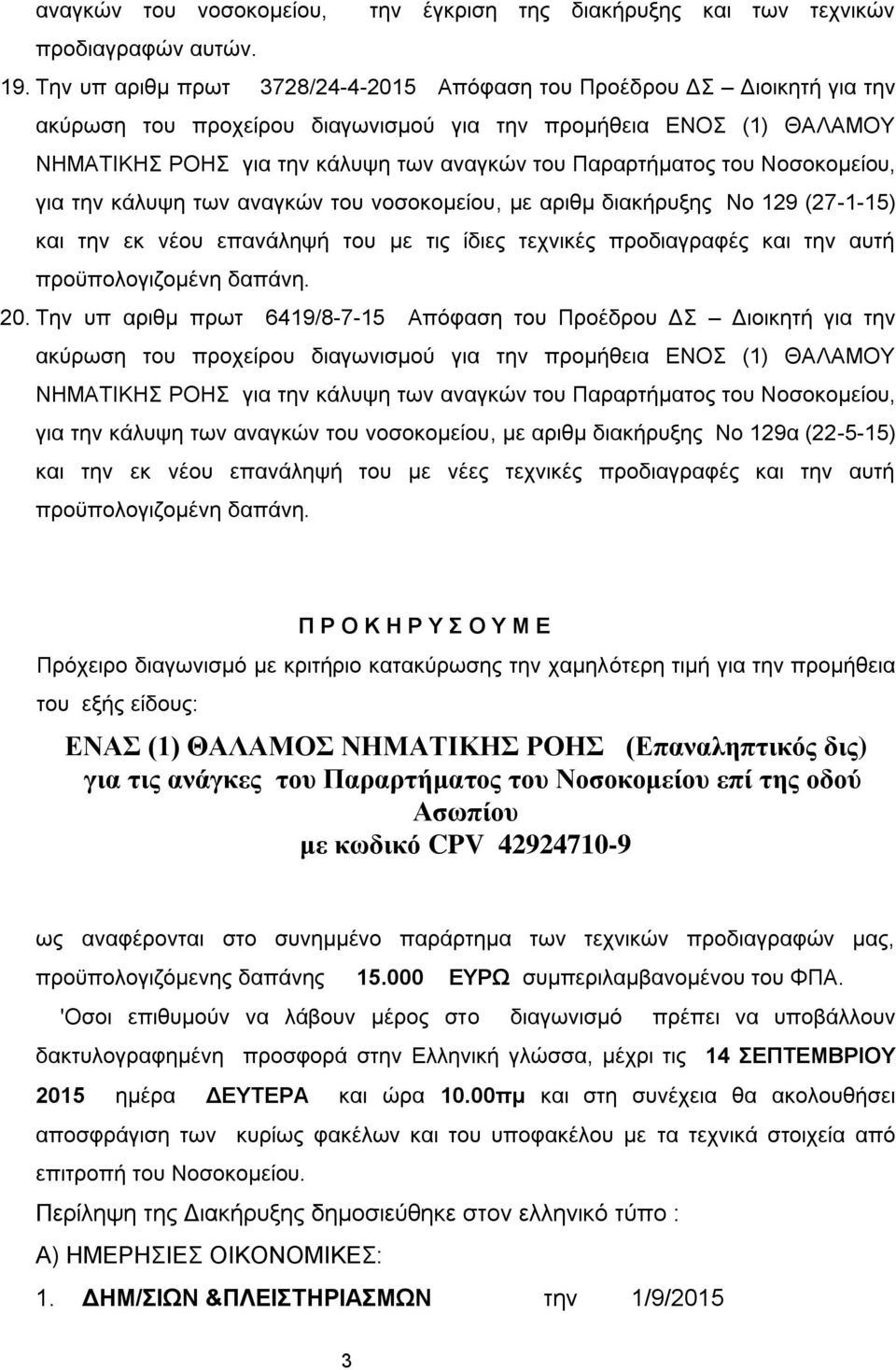 αναγκών του νοσοκομείου, την έγκριση της διακήρυξης και των τεχνικών προδιαγραφών αυτών.

19. Την υπ αριθμ πρωτ 3728/24-4-2015 Απόφαση του Προέδρου ΔΣ – Διοικητή για την ακύρωση του προχείρου διαγωνισμού για την προμήθεια ΕΝΟΣ (1) ΘΑΛΑΜΟΥ ΝΗΜΑΤΙΚΗΣ ΡΟΗΣ για την κάλυψη των αναγκών του Παραρτήματος του Νοσοκομείου, για την κάλυψη των αναγκών του νοσοκομείου, με αριθμ διακήρυξης Νο 129 (27-1-15) και την εκ νέου επανάληψή του με τις ίδιες τεχνικές προδιαγραφές και την αυτή προϋπολογιζομένη δαπάνη.

20. Την υπ αριθμ πρωτ 6419/8-7-15 Απόφαση του Προέδρου ΔΣ – Διοικητή για την ακύρωση του προχείρου διαγωνισμού για την προμήθεια ΕΝΟΣ (1) ΘΑΛΑΜΟΥ ΝΗΜΑΤΙΚΗΣ ΡΟΗΣ για την κάλυψη των αναγκών του Παραρτήματος του Νοσοκομείου, για την κάλυψη των αναγκών του νοσοκομείου, με αριθμ διακήρυξης Νο 129α (22-5-15) και την εκ νέου επανάληψή του με νέες τεχνικές προδιαγραφές και την αυτή προϋπολογιζομένη δαπάνη.

Π Ρ Ο Κ Η Ρ Υ Σ Ο Υ Μ Ε

Πρόχειρο διαγωνισμό με κριτήριο κατακύρωσης την χαμηλότερη τιμή για την προμήθεια του εξής είδους:

ΕΝΑΣ (1) ΘΑΛΑΜΟΣ ΝΗΜΑΤΙΚΗΣ ΡΟΗΣ (Επαναληπτικός δις) για τις ανάγκες του Παραρτήματος του Νοσοκομείου επί της οδού Ασωπίου με κωδικό CPV 42924710-9

ως αναφέρονται στο συνημμένο παράρτημα των τεχνικών προδιαγραφών μας, προϋπολογιζόμενης δαπάνης 15.000 ΕΥΡΩ συμπεριλαμβανομένου του ΦΠΑ.

'Οσοι επιθυμούν να λάβουν μέρος στο διαγωνισμό πρέπει να υποβάλλουν δακτυλογραφημένη προσφορά στην Ελληνική γλώσσα, μέχρι τις 14 ΣΕΠΤΕΜΒΡΙΟΥ 2015 ημέρα ΔΕΥΤΕΡΑ και ώρα 10.00πμ και στη συνέχεια θα ακολουθήσει αποσφράγιση των κυρίως φακέλων και του υποφακέλου με τα τεχνικά στοιχεία από επιτροπή του Νοσοκομείου.

Περίληψη της Διακήρυξης δημοσιεύθηκε στον ελληνικό τύπο :

Α) ΗΜΕΡΗΣΙΕΣ ΟΙΚΟΝΟΜΙΚΕΣ:

1. ΔΗΜ/ΣΙΩΝ &ΠΛΕΙΣΤΗΡΙΑΣΜΩΝ την 1/9/2015

3